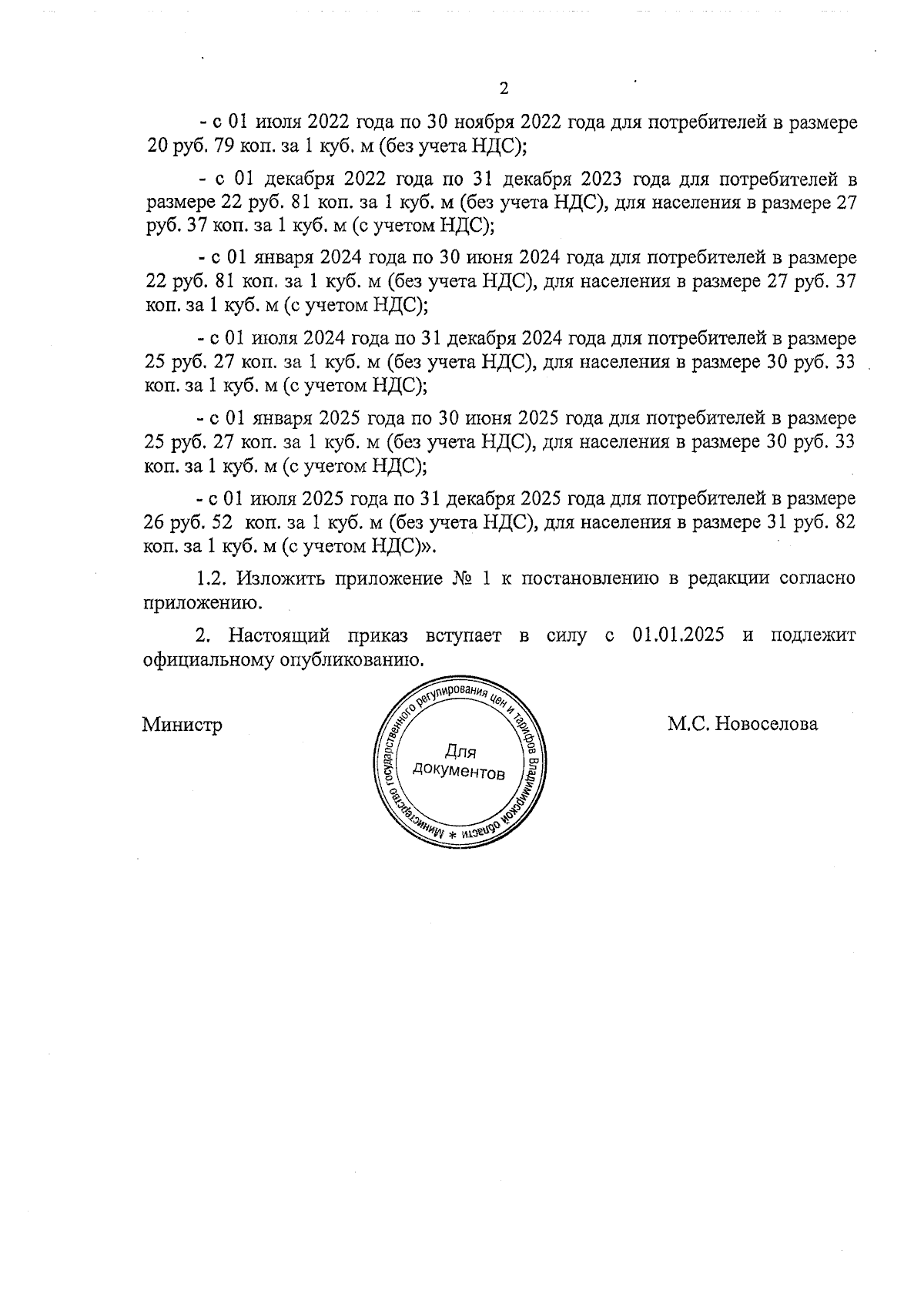 2

- с 01 июля 2022 года по 30 ноября 2022 года для потребителей в размере 20 руб. 79 коп. за 1 куб. м (без учета НДС);

- с 01 декабря 2022 года по 31 декабря 2023 года для потребителей в размере 22 руб. 81 коп. за 1 куб. м (без учета НДС), для населения в размере 27 руб. 37 коп. за 1 куб. м (с учетом НДС);

- с 01 января 2024 года по 30 июня 2024 года для потребителей в размере 22 руб. 81 коп. за 1 куб. м (без учета НДС), для населения в размере 27 руб. 37 коп. за 1 куб. м (с учетом НДС);

- с 01 июля 2024 года по 31 декабря 2024 года для потребителей в размере 25 руб. 27 коп. за 1 куб. м (без учета НДС), для населения в размере 30 руб. 33 коп. за 1 куб. м (с учетом НДС);

- с 01 января 2025 года по 30 июня 2025 года для потребителей в размере 25 руб. 27 коп. за 1 куб. м (без учета НДС), для населения в размере 30 руб. 33 коп. за 1 куб. м (с учетом НДС);

- с 01 июля 2025 года по 31 декабря 2025 года для потребителей в размере 26 руб. 52 коп. за 1 куб. м (без учета НДС), для населения в размере 31 руб. 82 коп. за 1 куб. м (с учетом НДС)».

1.2. Изложить приложение № 1 к постановлению в редакции согласно приложению.

2. Настоящий приказ вступает в силу с 01.01.2025 и подлежит официальному опубликованию.

Министр

Министерство государственного регулирования цен и тарифов Владимирской области * Для документов

М.С. Новоселова